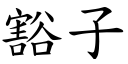 豁子